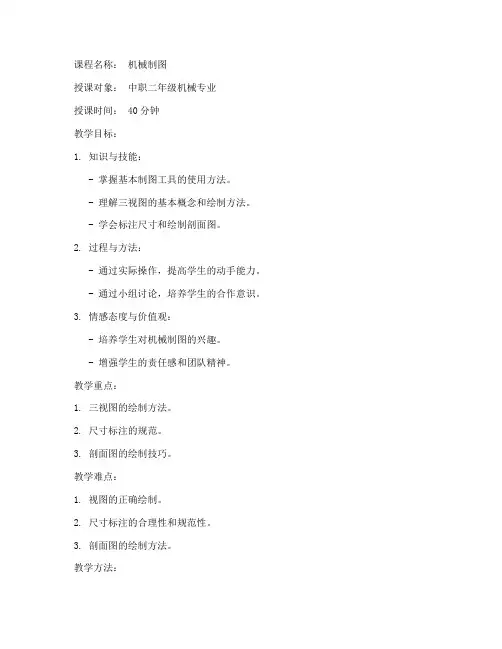 课程名称： 机械制图

授课对象： 中职二年级机械专业

授课时间： 40 分钟

教学目标：

1. 知识与技能：

- 掌握基本制图工具的使用方法。

- 理解三视图的基本概念和绘制方法。

- 学会标注尺寸和绘制剖面图。

2. 过程与方法：

- 通过实际操作，提高学生的动手能力。

- 通过小组讨论，培养学生的合作意识。

3. 情感态度与价值观：

- 培养学生对机械制图的兴趣。

- 增强学生的责任感和团队精神。

教学重点：

1. 三视图的绘制方法。

2. 尺寸标注的规范。

3. 剖面图的绘制技巧。

教学难点：

1. 视图的正确绘制。

2. 尺寸标注的合理性和规范性。

3. 剖面图的绘制方法。

教学方法：